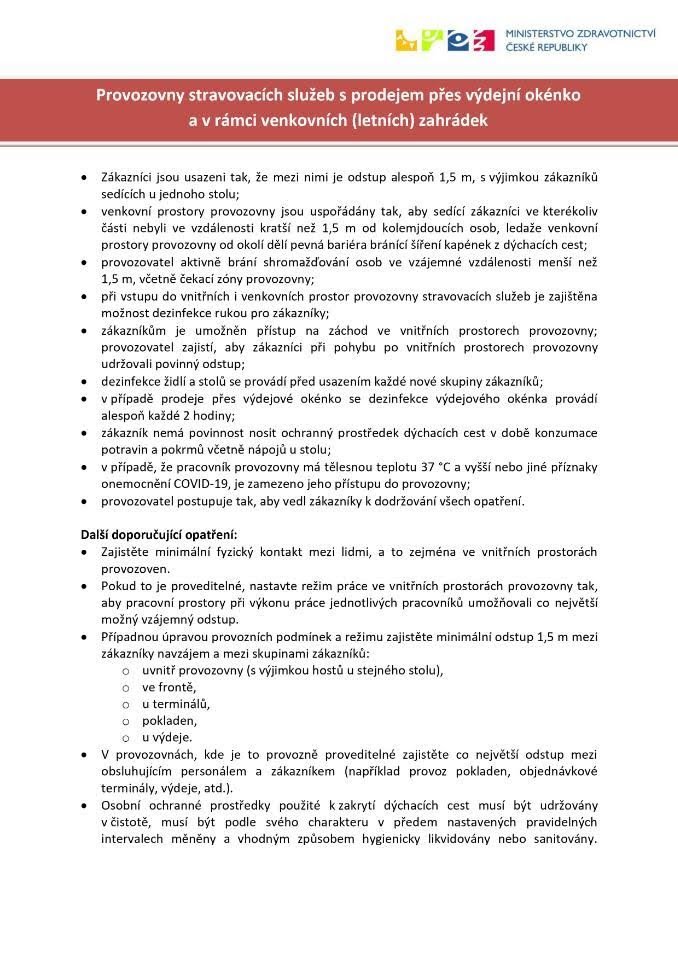 MINISTERSTVO ZDRAVOTNICTVÍ ČESKÉ REPUBLIKY

Provozovny stravovacích služeb s prodejem přes výdejní okénko a v rámci venkovních (letních) zahrádek

- Zákazníci jsou usazeni tak, že mezi nimi je odstup alespoň 1,5 m, s výjimkou zákazníků sedících u jednoho stolu;
- venkovní prostory provozovny jsou uspořádány tak, aby sedící zákazníci ve kterékoliv části nebyli ve vzdálenosti kratší než 1,5 m od kolemjdoucích osob, ledaže venkovní prostory provozovny od okolí dělí pevná bariéra bránící šíření kapének z dýchacích cest;
- provozovatel aktivně brání shromažďování osob ve vzájemné vzdálenosti menší než 1,5 m, včetně čekací zóny provozovny;
- při vstupu do vnitřních i venkovních prostor provozovny stravovacích služeb je zajištěna možnost dezinfekce rukou pro zákazníky;
- zákazníkům je umožněn přístup na záchod ve vnitřních prostorech provozovny; provozovatel zajistí, aby zákazníci při pohybu po vnitřních prostorech provozovny udržovali povinný odstup;
- dezinfekce židlí a stolů se provádí před usazením každé nové skupiny zákazníků;
- v případě prodeje přes výdejové okénko se dezinfekce výdejového okénka provádí alespoň každé 2 hodiny;
- zákazník nemá povinnost nosit ochranný prostředek dýchacích cest v době konzumace potravin a pokrmů včetně nápojů u stolu;
- v případě, že pracovník provozovny má tělesnou teplotu 37 °C a vyšší nebo jiné příznaky onemocnění COVID-19, je zamezeno jeho přístupu do provozovny;
- provozovatel postupuje tak, aby vedl zákazníky k dodržování všech opatření.

Další doporučující opatření:
- Zajistěte minimální fyzický kontakt mezi lidmi, a to zejména ve vnitřních prostorách provozoven.
- Pokud to je proveditelné, nastavte režim práce ve vnitřních prostorách provozovny tak, aby pracovní prostory při výkonu práce jednotlivých pracovníků umožňovali co největší možný vzájemný odstup.
- Případnou úpravou provozních podmínek a režimu zajistěte minimální odstup 1,5 m mezi zákazníky navzájem a mezi skupinami zákazníků:
  - uvnitř provozovny (s výjimkou hostů u stejného stolu),
  - ve frontě,
  - u terminálů,
  - pokladen,
  - u výdeje.
- V provozovnách, kde je to provozně proveditelné zajistěte co největší odstup mezi obsluhujícím personálem a zákazníkem (například provoz pokladen, objednávkové terminály, výdeje, atd.).
- Osobní ochranné prostředky použité k zakrytí dýchacích cest musí být udržovány v čistotě, musí být podle svého charakteru v předem nastavených pravidelných intervalech měněny a vhodným způsobem hygienicky likvidovány nebo sanitovány.